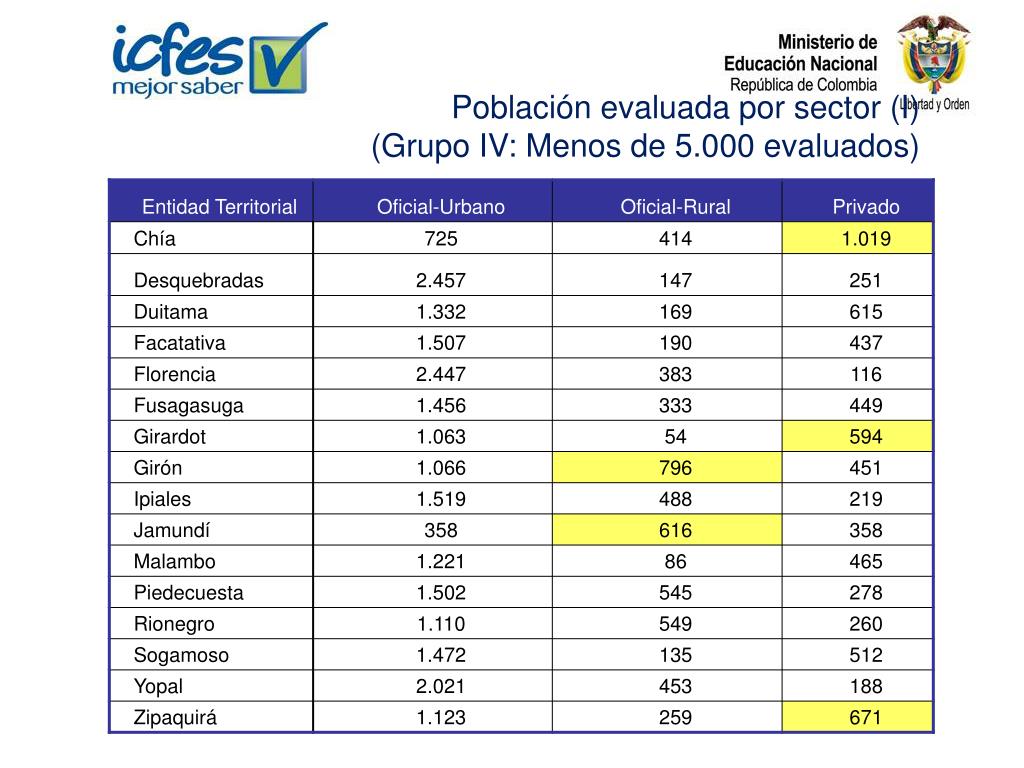 icfes mejor saber

Ministerio de Educación Nacional
República de Colombia
Libertad y Orden

Población evaluada por sector (I)
(Grupo IV: Menos de 5.000 evaluados)

| Entidad Territorial | Oficial-Urbano | Oficial-Rural | Privado |
|---|---|---|---|
| Chía | 725 | 414 | 1.019 |
| Desquebradas | 2.457 | 147 | 251 |
| Duitama | 1.332 | 169 | 615 |
| Facatativa | 1.507 | 190 | 437 |
| Florencia | 2.447 | 383 | 116 |
| Fusagasuga | 1.456 | 333 | 449 |
| Girardot | 1.063 | 54 | 594 |
| Girón | 1.066 | 796 | 451 |
| Ipiales | 1.519 | 488 | 219 |
| Jamundí | 358 | 616 | 358 |
| Malambo | 1.221 | 86 | 465 |
| Piedecuesta | 1.502 | 545 | 278 |
| Rionegro | 1.110 | 549 | 260 |
| Sogamoso | 1.472 | 135 | 512 |
| Yopal | 2.021 | 453 | 188 |
| Zipaquirá | 1.123 | 259 | 671 |